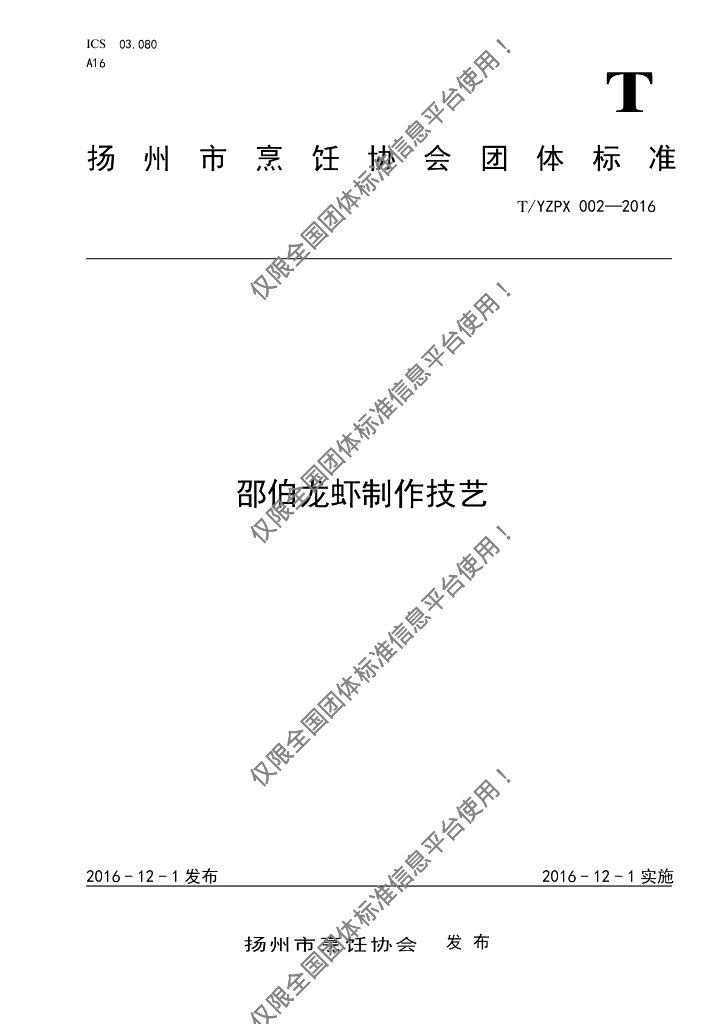 ICS 03.080
A16

T

扬州市烹饪协会团体标准

T/YZPX 002—2016

邵伯龙虾制作技艺

2016-12-1发布

2016-12-1实施

扬州市烹饪协会 发布

仅限全国团体标准信息平台使用！